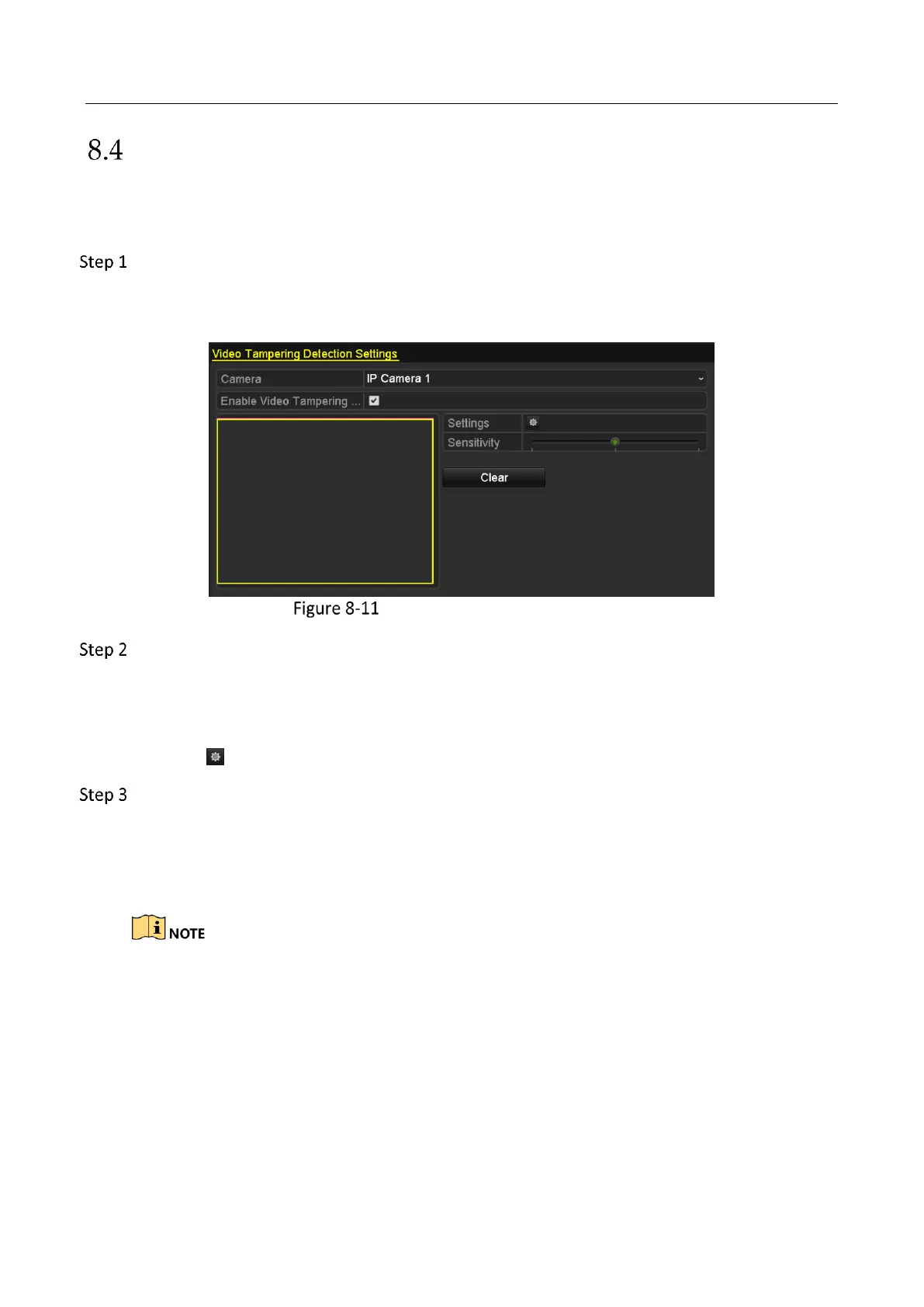 8.4

Step 1

Video Tampering Detection Settings

Camera IP Camera 1

Enable Video Tampering ...

Settings

Sensitivity

Clear

Figure 8-11

Step 2

Step 3

NOTE